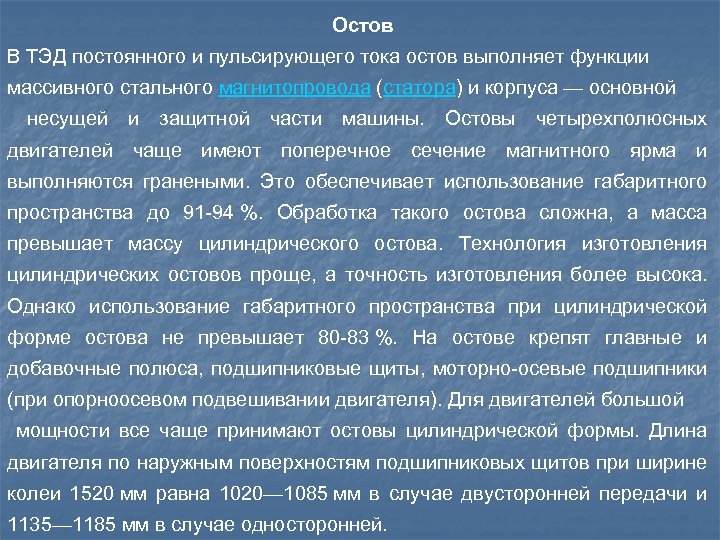 Остов

В ТЭД постоянного и пульсирующего тока остов выполняет функции массивного стального магнитопровода (статора) и корпуса — основной несущей и защитной части машины. Остовы четырехполюсных двигателей чаще имеют поперечное сечение магнитного ярма и выполняются гранеными. Это обеспечивает использование габаритного пространства до 91-94 %. Обработка такого остова сложна, а масса превышает массу цилиндрического остова. Технология изготовления цилиндрических остовов проще, а точность изготовления более высока. Однако использование габаритного пространства при цилиндрической форме остова не превышает 80-83 %. На остове крепят главные и добавочные полюса, подшипниковые щиты, моторно-осевые подшипники (при опорноосевом подвешивании двигателя). Для двигателей большой мощности все чаще принимают остовы цилиндрической формы. Длина двигателя по наружным поверхностям подшипниковых щитов при ширине колеи 1520 мм равна 1020—1085 мм в случае двусторонней передачи и 1135—1185 мм в случае односторонней.